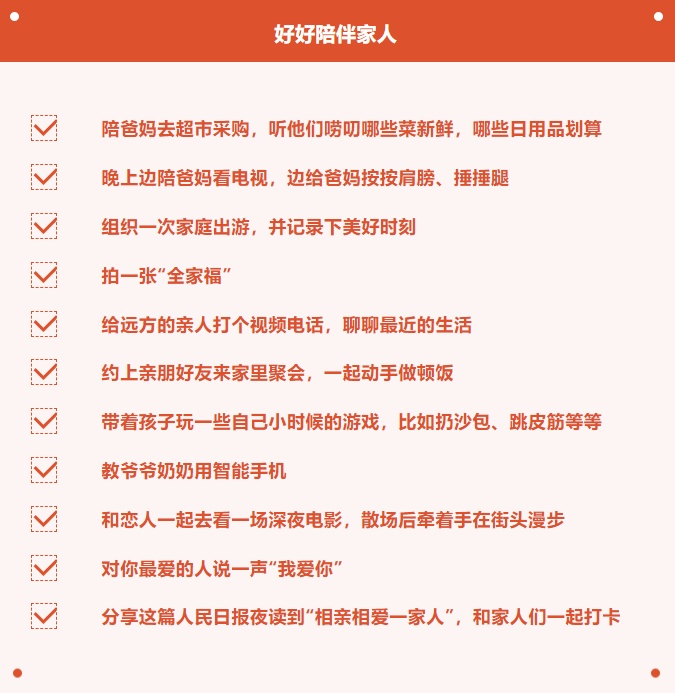 好好陪伴家人

陪爸妈去超市采购，听他们唠叨哪些菜新鲜，哪些日用品划算

晚上边陪爸妈看电视，边给爸妈按按肩膀、捶捶腿

组织一次家庭出游，并记录下美好时刻

拍一张“全家福”

给远方的亲人打个视频电话，聊聊最近的生活

约上亲朋好友来家里聚会，一起动手做顿饭

带着孩子玩一些自己小时候的游戏，比如扔沙包、跳皮筋等等

教爷爷奶奶用智能手机

和恋人一起去看一场深夜电影，散场后牵着手在街头漫步

对你最爱的人说一声“我爱你”

分享这篇人民日报夜读到“相亲相爱一家人”，和家人们一起打卡